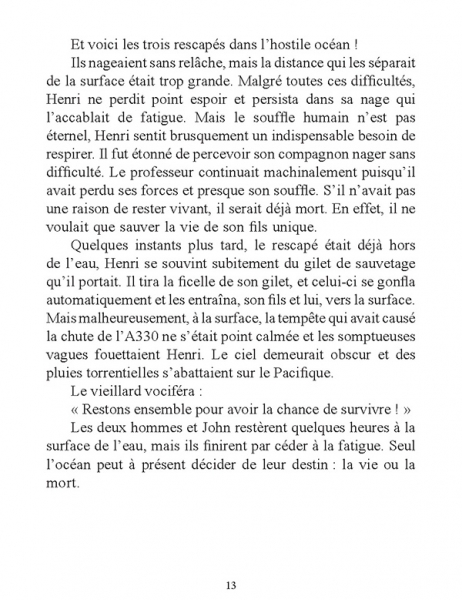 Et voici les trois rescapés dans l'hostile océan !

Ils nageaient sans relâche, mais la distance qui les séparait de la surface était trop grande. Malgré toutes ces difficultés, Henri ne perdit point espoir et persista dans sa nage qui l'accablait de fatigue. Mais le souffle humain n'est pas éternel, Henri sentit brusquement un indispensable besoin de respirer. Il fut étonné de percevoir son compagnon nager sans difficulté. Le professeur continuait machinalement puisqu'il avait perdu ses forces et presque son souffle. S'il n'avait pas une raison de rester vivant, il serait déjà mort. En effet, il ne voulait que sauver la vie de son fils unique.

Quelques instants plus tard, le rescapé était déjà hors de l'eau, Henri se souvint subitement du gilet de sauvetage qu'il portait. Il tira la ficelle de son gilet, et celui-ci se gonfla automatiquement et les entraîna, son fils et lui, vers la surface. Mais malheureusement, à la surface, la tempête qui avait causé la chute de l'A330 ne s'était point calmée et les somptueuses vagues fouettaient Henri. Le ciel demeurait obscur et des pluies torrentielles s'abattaient sur le Pacifique.

Le vieillard vociféra :

« Restons ensemble pour avoir la chance de survivre ! »

Les deux hommes et John restèrent quelques heures à la surface de l'eau, mais ils finirent par céder à la fatigue. Seul l'océan peut à présent décider de leur destin : la vie ou la mort.

13